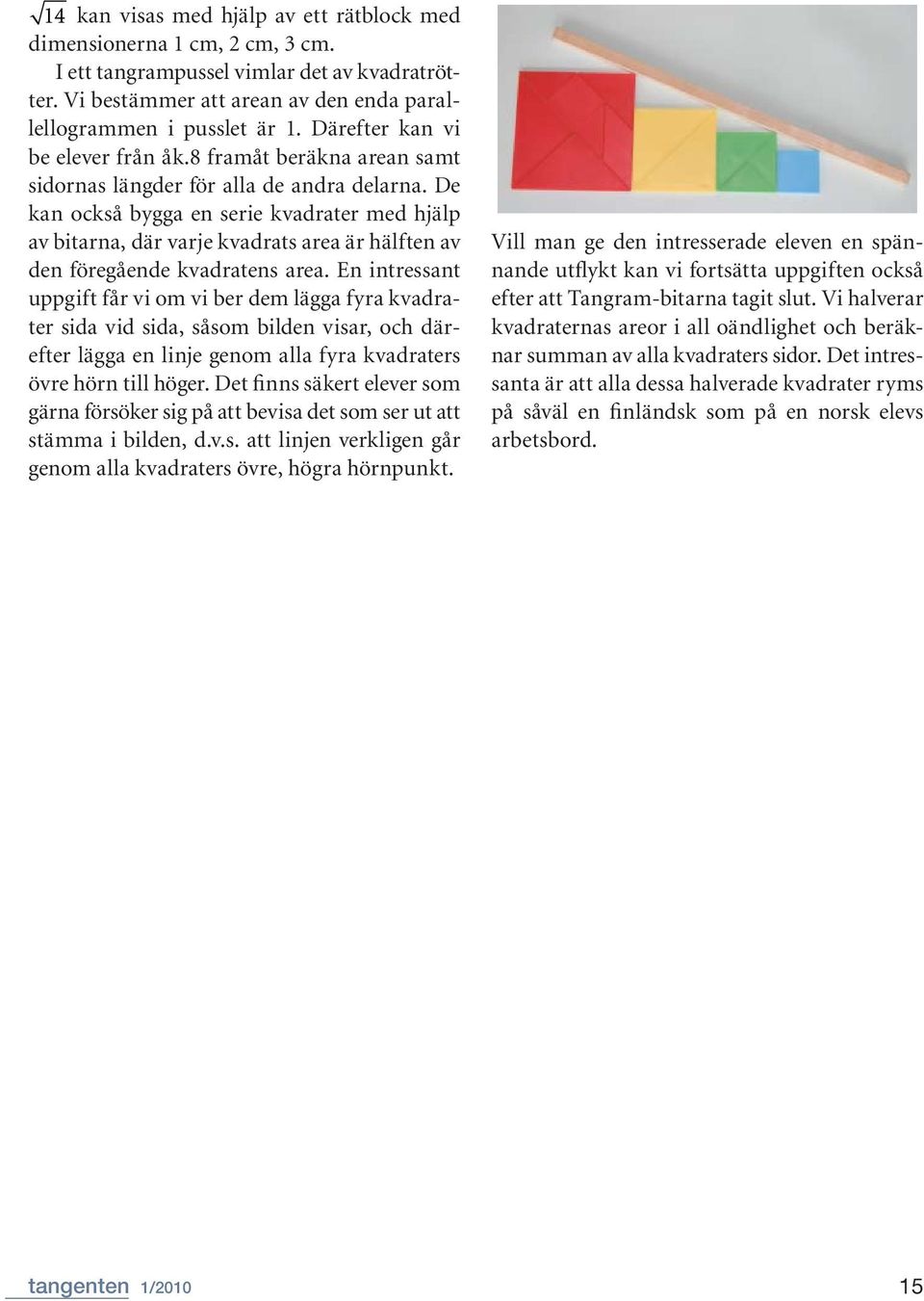 $\sqrt{14}$ kan visas med hjälp av ett rätblock med dimensionerna 1 cm, 2 cm, 3 cm.

I ett tangrampussel vimlar det av kvadratrötter. Vi bestämmer att arean av den enda parallellogrammen i pusslet är 1. Därefter kan vi be elever från åk.8 framåt beräkna arean samt sidornas längder för alla de andra delarna. De kan också bygga en serie kvadrater med hjälp av bitarna, där varje kvadrats area är hälften av den föregående kvadratens area. En intressant uppgift får vi om vi ber dem lägga fyra kvadrater sida vid sida, såsom bilden visar, och därefter lägga en linje genom alla fyra kvadraters övre hörn till höger. Det finns säkert elever som gärna försöker sig på att bevisa det som ser ut att stämma i bilden, d.v.s. att linjen verkligen går genom alla kvadraters övre, högra hörnpunkt.

Vill man ge den intresserade eleven en spännande utflykt kan vi fortsätta uppgiften också efter att Tangram-bitarna tagit slut. Vi halverar kvadraternas areor i all oändlighet och beräknar summan av alla kvadraters sidor. Det intressanta är att alla dessa halverade kvadrater ryms på såväl en finländsk som på en norsk elevs arbetsbord.

tangenten 1/2010 15